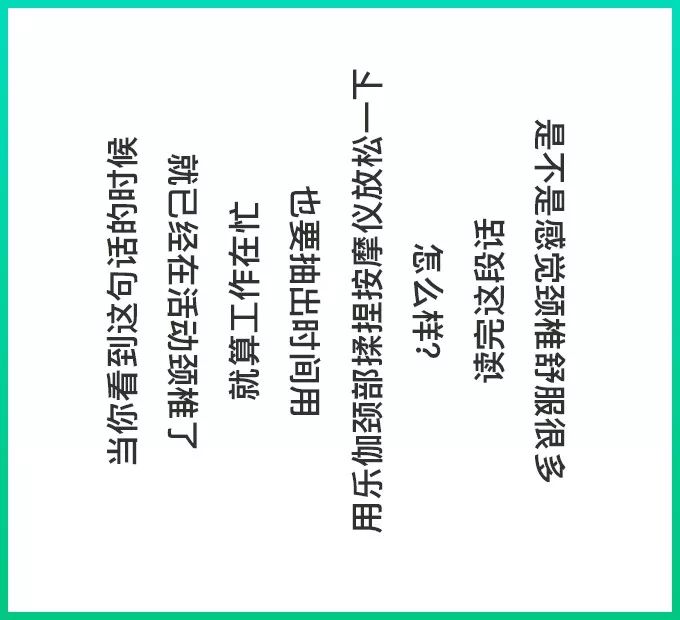 当你看到这句话的时候

就已经在活动颈椎了

就算工作在忙

也要抽出时间用

用乐伽颈部揉捏按摩仪放松一下

怎么样?

读完这段话

是不是感觉颈椎舒服很多